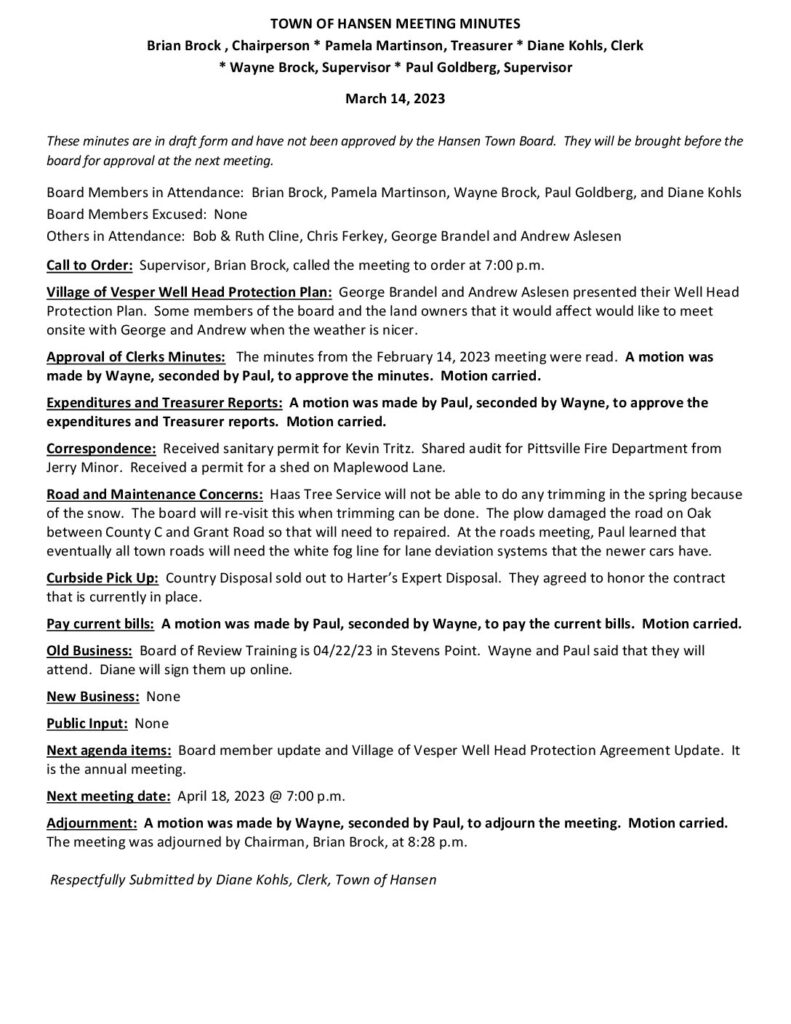 TOWN OF HANSEN MEETING MINUTES
Brian Brock , Chairperson * Pamela Martinson, Treasurer * Diane Kohls, Clerk
* Wayne Brock, Supervisor * Paul Goldberg, Supervisor

March 14, 2023

These minutes are in draft form and have not been approved by the Hansen Town Board. They will be brought before the board for approval at the next meeting.

Board Members in Attendance: Brian Brock, Pamela Martinson, Wayne Brock, Paul Goldberg, and Diane Kohls
Board Members Excused: None
Others in Attendance: Bob & Ruth Cline, Chris Ferkey, George Brandel and Andrew Aslesen

Call to Order: Supervisor, Brian Brock, called the meeting to order at 7:00 p.m.

Village of Vesper Well Head Protection Plan: George Brandel and Andrew Aslesen presented their Well Head Protection Plan. Some members of the board and the land owners that it would affect would like to meet onsite with George and Andrew when the weather is nicer.

Approval of Clerks Minutes: The minutes from the February 14, 2023 meeting were read. A motion was made by Wayne, seconded by Paul, to approve the minutes. Motion carried.

Expenditures and Treasurer Reports: A motion was made by Paul, seconded by Wayne, to approve the expenditures and Treasurer reports. Motion carried.

Correspondence: Received sanitary permit for Kevin Tritz. Shared audit for Pittsville Fire Department from Jerry Minor. Received a permit for a shed on Maplewood Lane.

Road and Maintenance Concerns: Haas Tree Service will not be able to do any trimming in the spring because of the snow. The board will re-visit this when trimming can be done. The plow damaged the road on Oak between County C and Grant Road so that will need to repaired. At the roads meeting, Paul learned that eventually all town roads will need the white fog line for lane deviation systems that the newer cars have.

Curbside Pick Up: Country Disposal sold out to Harter's Expert Disposal. They agreed to honor the contract that is currently in place.

Pay current bills: A motion was made by Paul, seconded by Wayne, to pay the current bills. Motion carried.

Old Business: Board of Review Training is 04/22/23 in Stevens Point. Wayne and Paul said that they will attend. Diane will sign them up online.

New Business: None

Public Input: None

Next agenda items: Board member update and Village of Vesper Well Head Protection Agreement Update. It is the annual meeting.

Next meeting date: April 18, 2023 @ 7:00 p.m.

Adjournment: A motion was made by Wayne, seconded by Paul, to adjourn the meeting. Motion carried. The meeting was adjourned by Chairman, Brian Brock, at 8:28 p.m.

Respectfully Submitted by Diane Kohls, Clerk, Town of Hansen